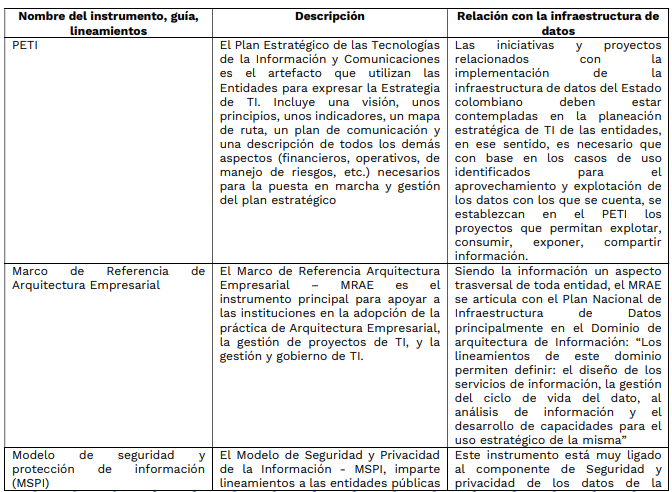 | Nombre del instrumento, guía, lineamientos | Descripción | Relación con la infraestructura de datos |
|---|---|---|
| PETI | El Plan Estratégico de las Tecnologías de la Información y Comunicaciones es el artefacto que utilizan las Entidades para expresar la Estrategia de TI. Incluye una visión, unos principios, unos indicadores, un mapa de ruta, un plan de comunicación y una descripción de todos los demás aspectos (financieros, operativos, de manejo de riesgos, etc.) necesarios para la puesta en marcha y gestión del plan estratégico | Las iniciativas y proyectos relacionados con la implementación de la infraestructura de datos del Estado colombiano deben estar contempladas en la planeación estratégica de TI de las entidades, en ese sentido, es necesario que con base en los casos de uso identificados para el aprovechamiento y explotación de los datos con los que se cuenta, se establezcan en el PETI los proyectos que permitan explotar, consumir, exponer, compartir información. |
| Marco de Referencia de Arquitectura Empresarial | El Marco de Referencia Arquitectura Empresarial – MRAE es el instrumento principal para apoyar a las instituciones en la adopción de la práctica de Arquitectura Empresarial, la gestión de proyectos de TI, y la gestión y gobierno de TI. | Siendo la información un aspecto trasversal de toda entidad, el MRAE se articula con el Plan Nacional de Infraestructura de Datos principalmente en el Dominio de arquitectura de Información: “Los lineamientos de este dominio permiten definir: el diseño de los servicios de información, la gestión del ciclo de vida del dato, al análisis de información y el desarrollo de capacidades para el uso estratégico de la misma” |
| Modelo de seguridad y protección de información (MSPI) | El Modelo de Seguridad y Privacidad de la Información - MSPI, imparte lineamientos a las entidades públicas | Este instrumento está muy ligado al componente de Seguridad y privacidad de los datos de la |